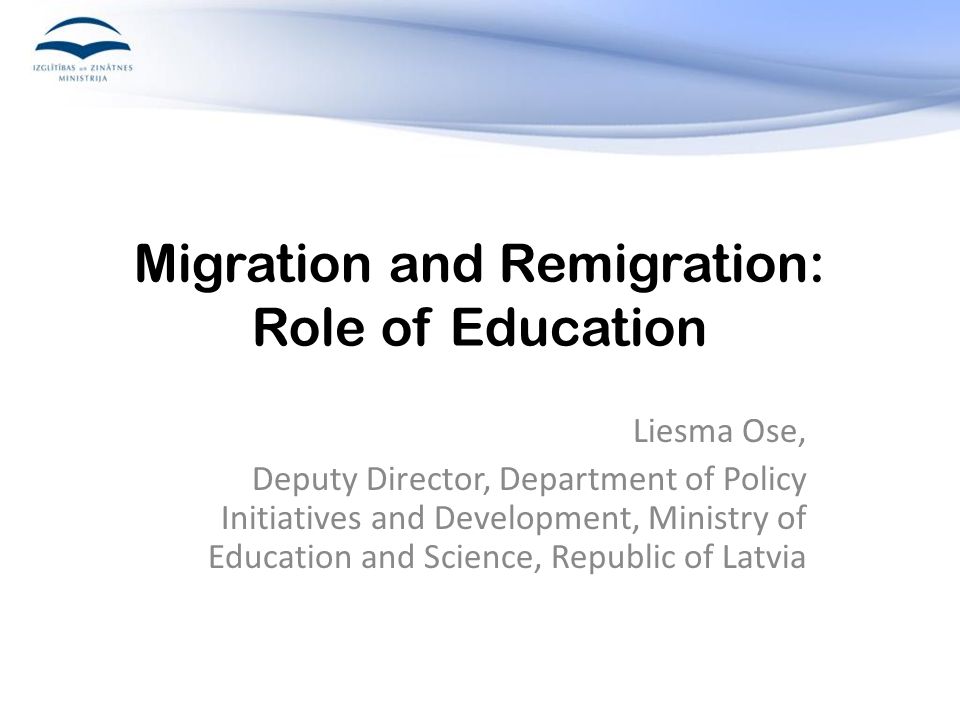 IZGLĪTĪBAS UN ZINĀTNES MINISTRIJA

Migration and Remigration: Role of Education

Liesma Ose,

Deputy Director, Department of Policy Initiatives and Development, Ministry of Education and Science, Republic of Latvia